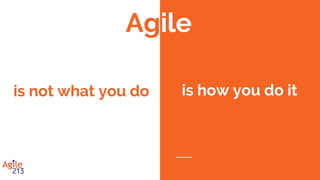 Agile

is not what you do

is how you do it

Agile
213